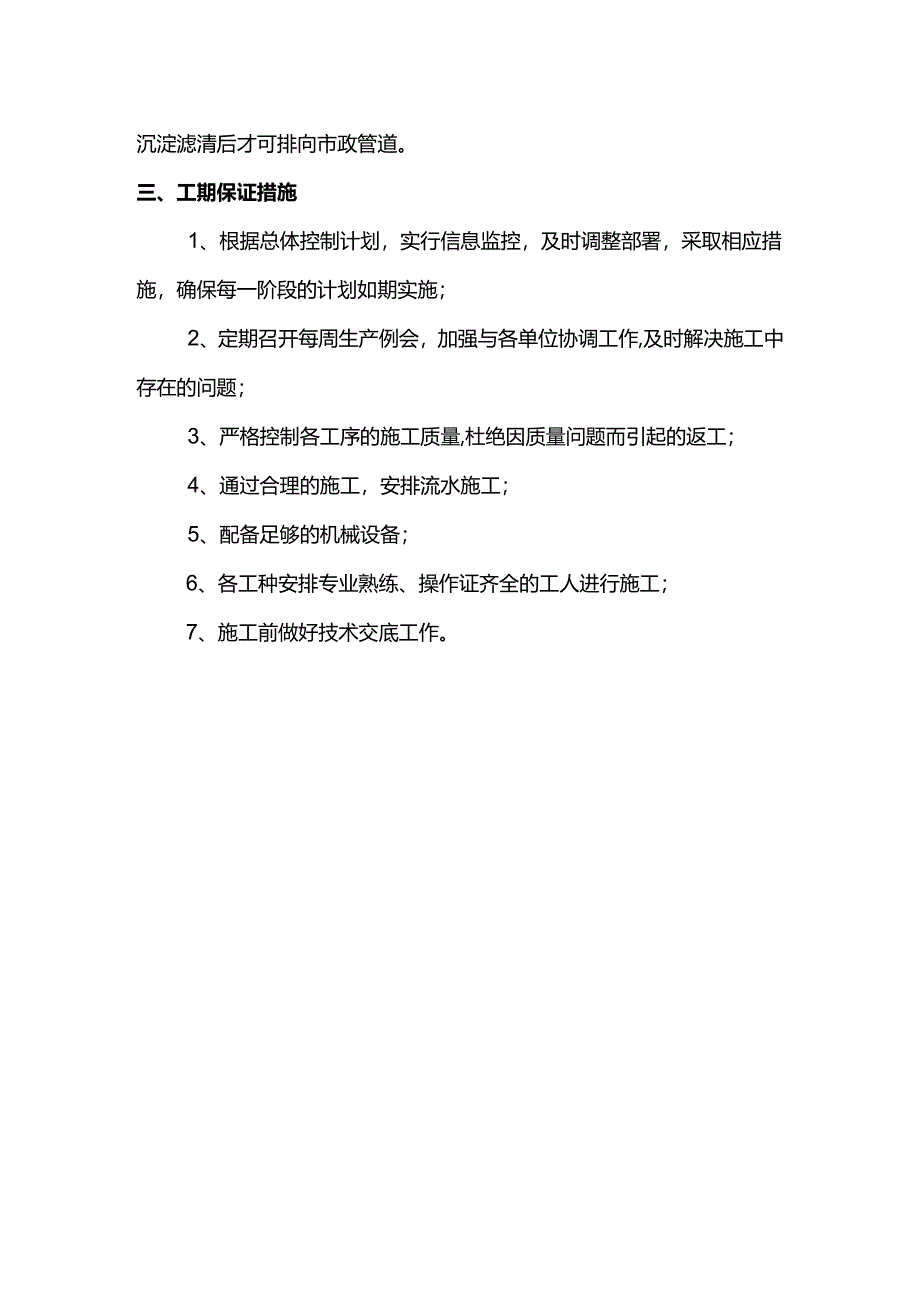 沉淀滤清后才可排向市政管道。

三、工期保证措施

1、根据总体控制计划，实行信息监控，及时调整部署，采取相应措施，确保每一阶段的计划如期实施；

2、定期召开每周生产例会，加强与各单位协调工作,及时解决施工中存在的问题；

3、严格控制各工序的施工质量,杜绝因质量问题而引起的返工；

4、通过合理的施工，安排流水施工；

5、配备足够的机械设备；

6、各工种安排专业熟练、操作证齐全的工人进行施工；

7、施工前做好技术交底工作。